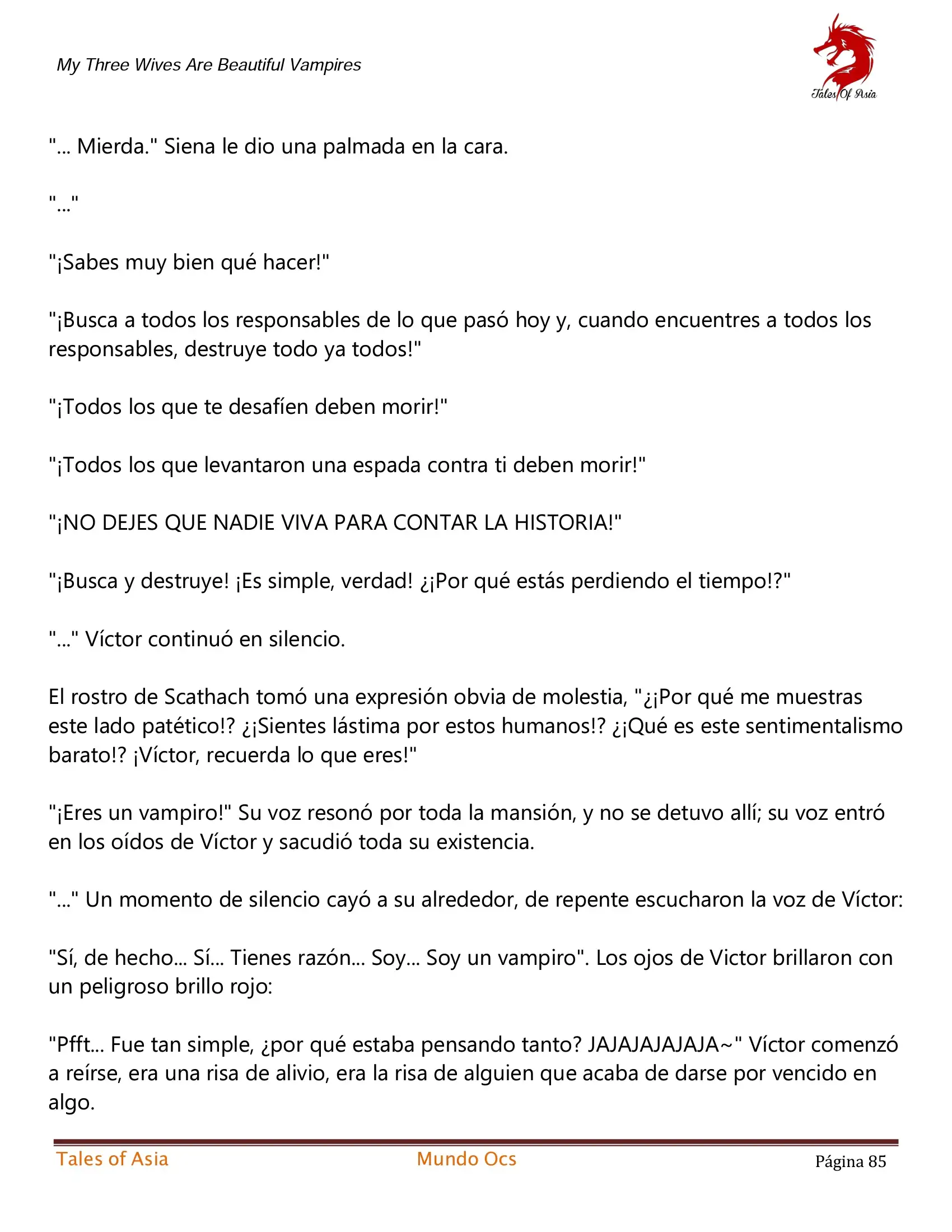 My Three Wives Are Beautiful Vampires

Tales Of Asia

"... Mierda." Siena le dio una palmada en la cara.

"..."

"¡Sabes muy bien qué hacer!"

"¡Busca a todos los responsables de lo que pasó hoy y, cuando encuentres a todos los responsables, destruye todo ya todos!"

"¡Todos los que te desafíen deben morir!"

"¡Todos los que levantaron una espada contra ti deben morir!"

"¡NO DEJES QUE NADIE VIVA PARA CONTAR LA HISTORIA!"

"¡Busca y destruye! ¡Es simple, verdad! ¿¡Por qué estás perdiendo el tiempo!?"

"..." Víctor continuó en silencio.

El rostro de Scathach tomó una expresión obvia de molestia, "¿¡Por qué me muestras este lado patético!? ¿¡Sientes lástima por estos humanos!? ¿¡Qué es este sentimentalismo barato!? ¡Víctor, recuerda lo que eres!"

"¡Eres un vampiro!" Su voz resonó por toda la mansión, y no se detuvo allí; su voz entró en los oídos de Víctor y sacudió toda su existencia.

"..." Un momento de silencio cayó a su alrededor, de repente escucharon la voz de Víctor:

"Sí, de hecho... Sí... Tienes razón... Soy... Soy un vampiro". Los ojos de Victor brillaron con un peligroso brillo rojo:

"Pfft... Fue tan simple, ¿por qué estaba pensando tanto? JAJAJAJAJAJA~" Víctor comenzó a reírse, era una risa de alivio, era la risa de alguien que acaba de darse por vencido en algo.

Tales of Asia

Mundo Ocs

Página 85